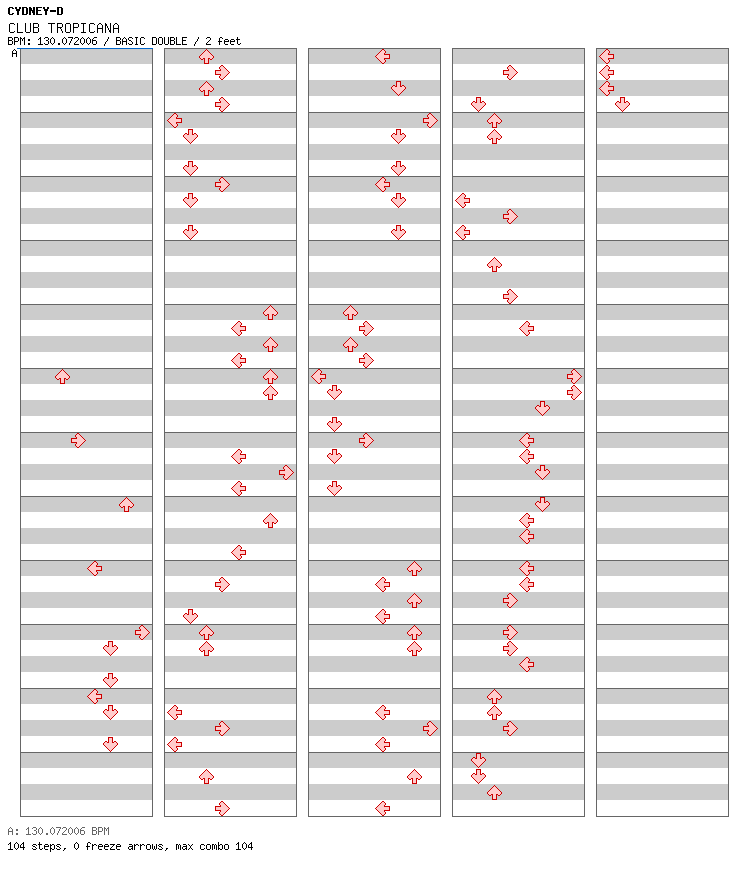 CYDNEY-D
CLUB TROPICANA
BPM: 130.072006 / BASIC DOUBLE / 2 feet
A

A: 130.072006 BPM
104 steps, 0 freeze arrows, max combo 104